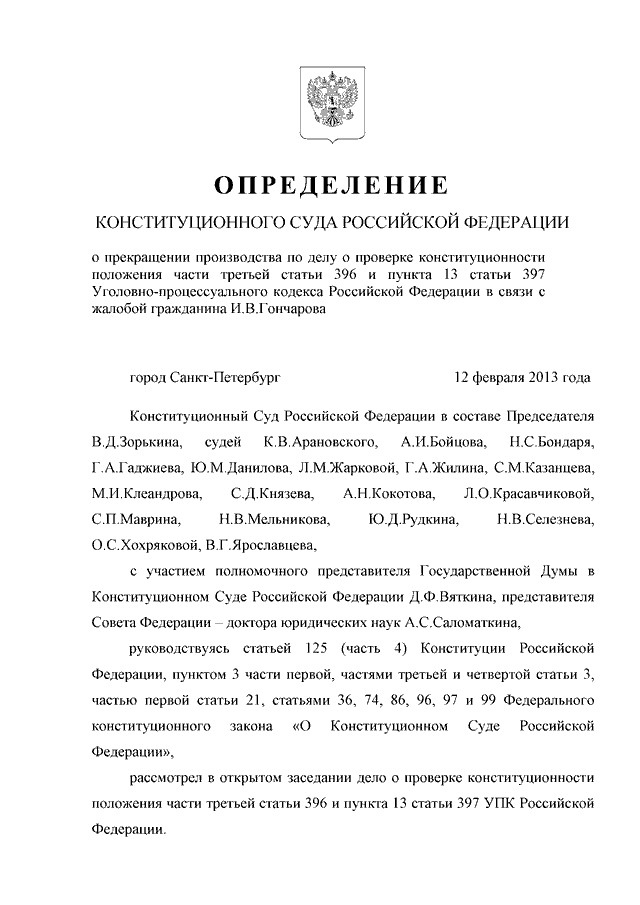 ОПРЕДЕЛЕНИЕ

КОНСТИТУЦИОННОГО СУДА РОССИЙСКОЙ ФЕДЕРАЦИИ

о прекращении производства по делу о проверке конституционности положения части третьей статьи 396 и пункта 13 статьи 397 Уголовно-процессуального кодекса Российской Федерации в связи с жалобой гражданина И.В.Гончарова

город Санкт-Петербург 12 февраля 2013 года

Конституционный Суд Российской Федерации в составе Председателя В.Д.Зорькина, судей К.В.Арановского, А.И.Бойцова, Н.С.Бондаря, Г.А.Гаджиева, Ю.М.Данилова, Л.М.Жарковой, Г.А.Жилина, С.М.Казанцева, М.И.Клеандрова, С.Д.Князева, А.Н.Кокотова, Л.О.Красавчиковой, С.П.Маврина, Н.В.Мельникова, Ю.Д.Рудкина, Н.В.Селезнева, О.С.Хохряковой, В.Г.Ярославцева,

с участием полномочного представителя Государственной Думы в Конституционном Суде Российской Федерации Д.Ф.Вяткина, представителя Совета Федерации – доктора юридических наук А.С.Саломаткина,

руководствуясь статьей 125 (часть 4) Конституции Российской Федерации, пунктом 3 части первой, частями третьей и четвертой статьи 3, частью первой статьи 21, статьями 36, 74, 86, 96, 97 и 99 Федерального конституционного закона «О Конституционном Суде Российской Федерации»,

рассмотрел в открытом заседании дело о проверке конституционности положения части третьей статьи 396 и пункта 13 статьи 397 УПК Российской Федерации.